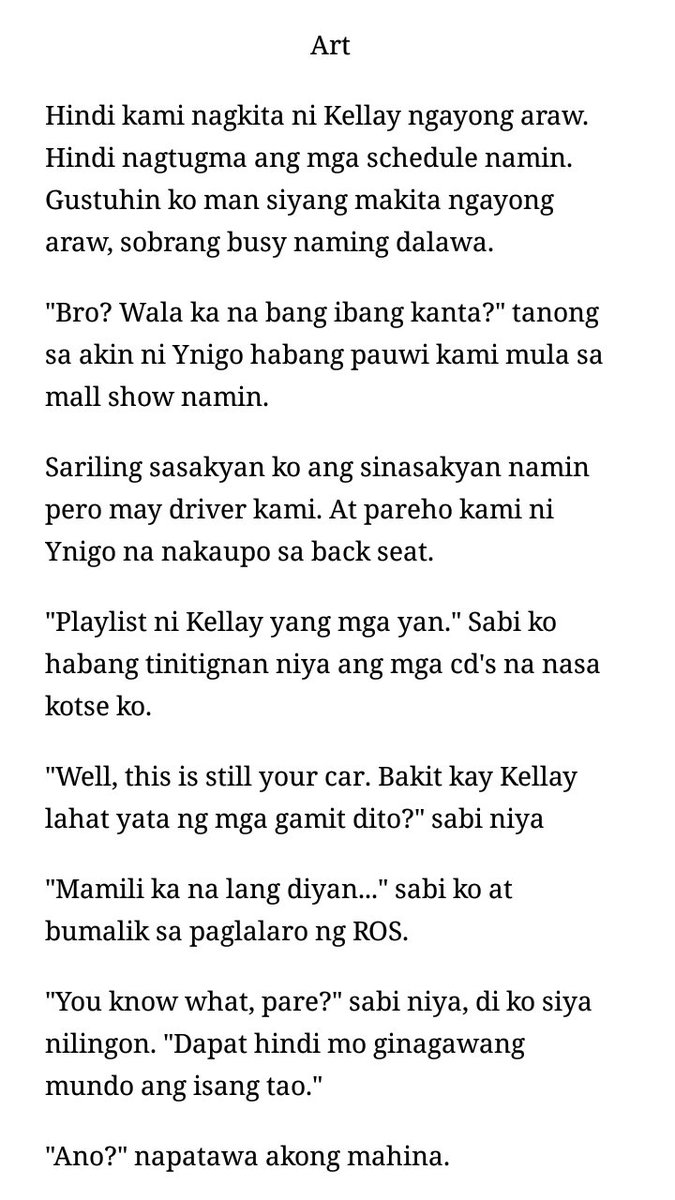 Art

Hindi kami nagkita ni Kellay ngayong araw. Hindi nagtugma ang mga schedule namin. Gustuhin ko man siyang makita ngayong araw, sobrang busy naming dalawa.

"Bro? Wala ka na bang ibang kanta?" tanong sa akin ni Ynigo habang pauwi kami mula sa mall show namin.

Sariling sasakyan ko ang sinasakyan namin pero may driver kami. At pareho kami ni Ynigo na nakaupo sa back seat.

"Playlist ni Kellay yang mga yan." Sabi ko habang tinitignan niya ang mga cd's na nasa kotse ko.

"Well, this is still your car. Bakit kay Kellay lahat yata ng mga gamit dito?" sabi niya

"Mamili ka na lang diyan..." sabi ko at bumalik sa paglalaro ng ROS.

"You know what, pare?" sabi niya, di ko siya nilingon. "Dapat hindi mo ginagawang mundo ang isang tao."

"Ano?" napatawa akong mahina.